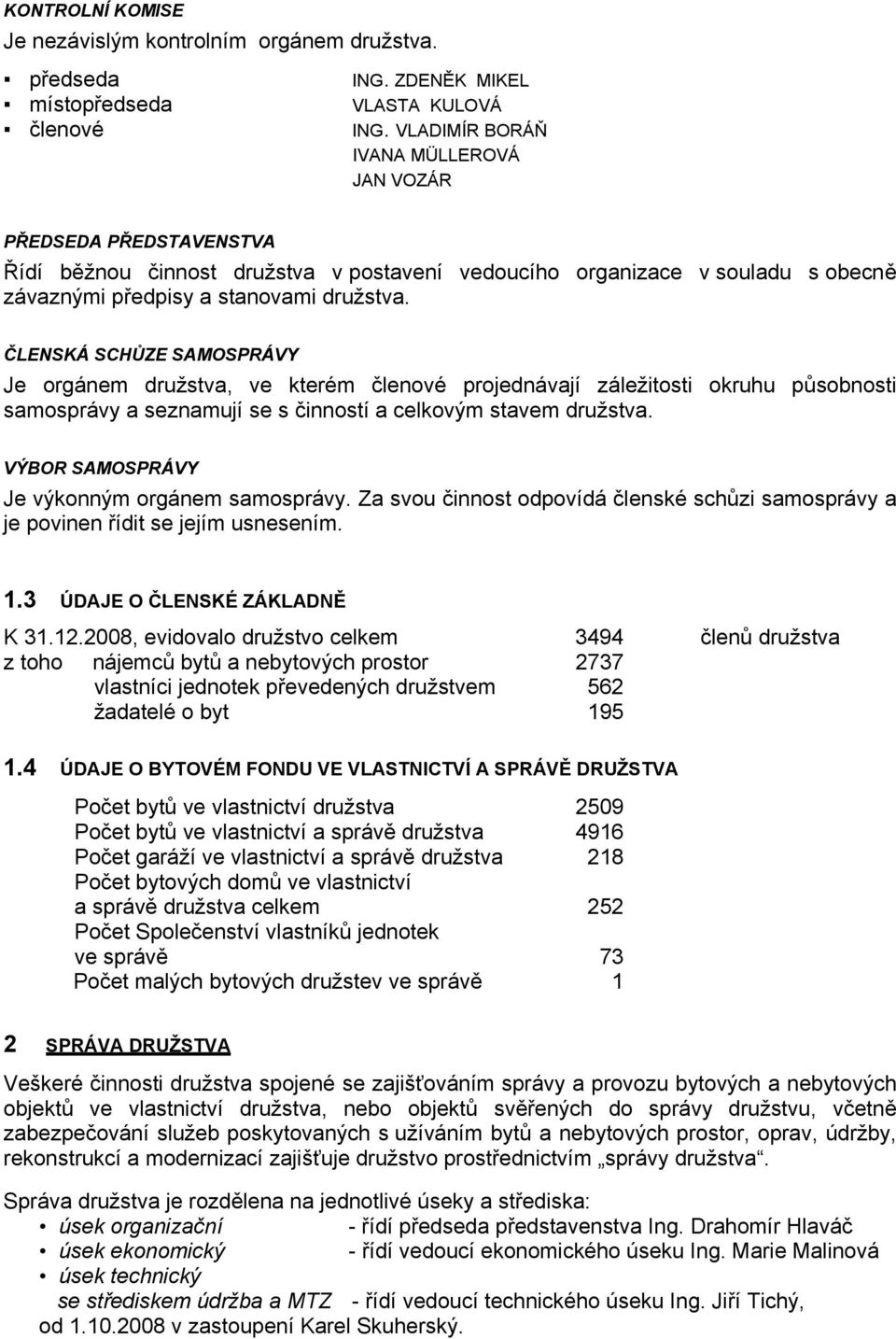 KONTROLNÍ KOMISE
Je nezávislým kontrolním orgánem družstva.

▪ předseda ING. ZDENĚK MIKEL
▪ místopředseda VLASTA KULOVÁ
▪ členové ING. VLADIMÍR BORÁŇ
IVANA MÜLLEROVÁ
JAN VOZÁR

PŘEDSEDA PŘEDSTAVENSTVA
Řídí běžnou činnost družstva v postavení vedoucího organizace v souladu s obecně závaznými předpisy a stanovami družstva.

ČLENSKÁ SCHŮZE SAMOSPRÁVY
Je orgánem družstva, ve kterém členové projednávají záležitosti okruhu působnosti samosprávy a seznamují se s činností a celkovým stavem družstva.

VÝBOR SAMOSPRÁVY
Je výkonným orgánem samosprávy. Za svou činnost odpovídá členské schůzi samosprávy a je povinen řídit se jejím usnesením.

1.3 ÚDAJE O ČLENSKÉ ZÁKLADNĚ

K 31.12.2008, evidovalo družstvo celkem 3494 členů družstva
z toho nájemců bytů a nebytových prostor 2737
vlastníci jednotek převedených družstvem 562
žadatelé o byt 195

1.4 ÚDAJE O BYTOVÉM FONDU VE VLASTNICTVÍ A SPRÁVĚ DRUŽSTVA

Počet bytů ve vlastnictví družstva 2509
Počet bytů ve vlastnictví a správě družstva 4916
Počet garáží ve vlastnictví a správě družstva 218
Počet bytových domů ve vlastnictví a správě družstva celkem 252
Počet Společenství vlastníků jednotek ve správě 73
Počet malých bytových družstev ve správě 1

2 SPRÁVA DRUŽSTVA

Veškeré činnosti družstva spojené se zajišťováním správy a provozu bytových a nebytových objektů ve vlastnictví družstva, nebo objektů svěřených do správy družstvu, včetně zabezpečování služeb poskytovaných s užíváním bytů a nebytových prostor, oprav, údržby, rekonstrukcí a modernizací zajišťuje družstvo prostřednictvím „správy družstva“.

Správa družstva je rozdělena na jednotlivé úseky a střediska:
• úsek organizační - řídí předseda představenstva Ing. Drahomír Hlaváč
• úsek ekonomický - řídí vedoucí ekonomického úseku Ing. Marie Malinová
• úsek technický
se střediskem údržba a MTZ - řídí vedoucí technického úseku Ing. Jiří Tichý, od 1.10.2008 v zastoupení Karel Skuherský.